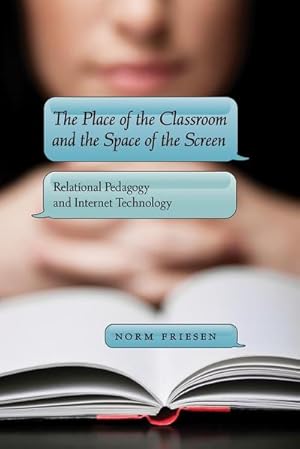 The Place of the Classroom and the Space of the Screen

Relational Pedagogy and Internet Technology

NORM FRIESEN